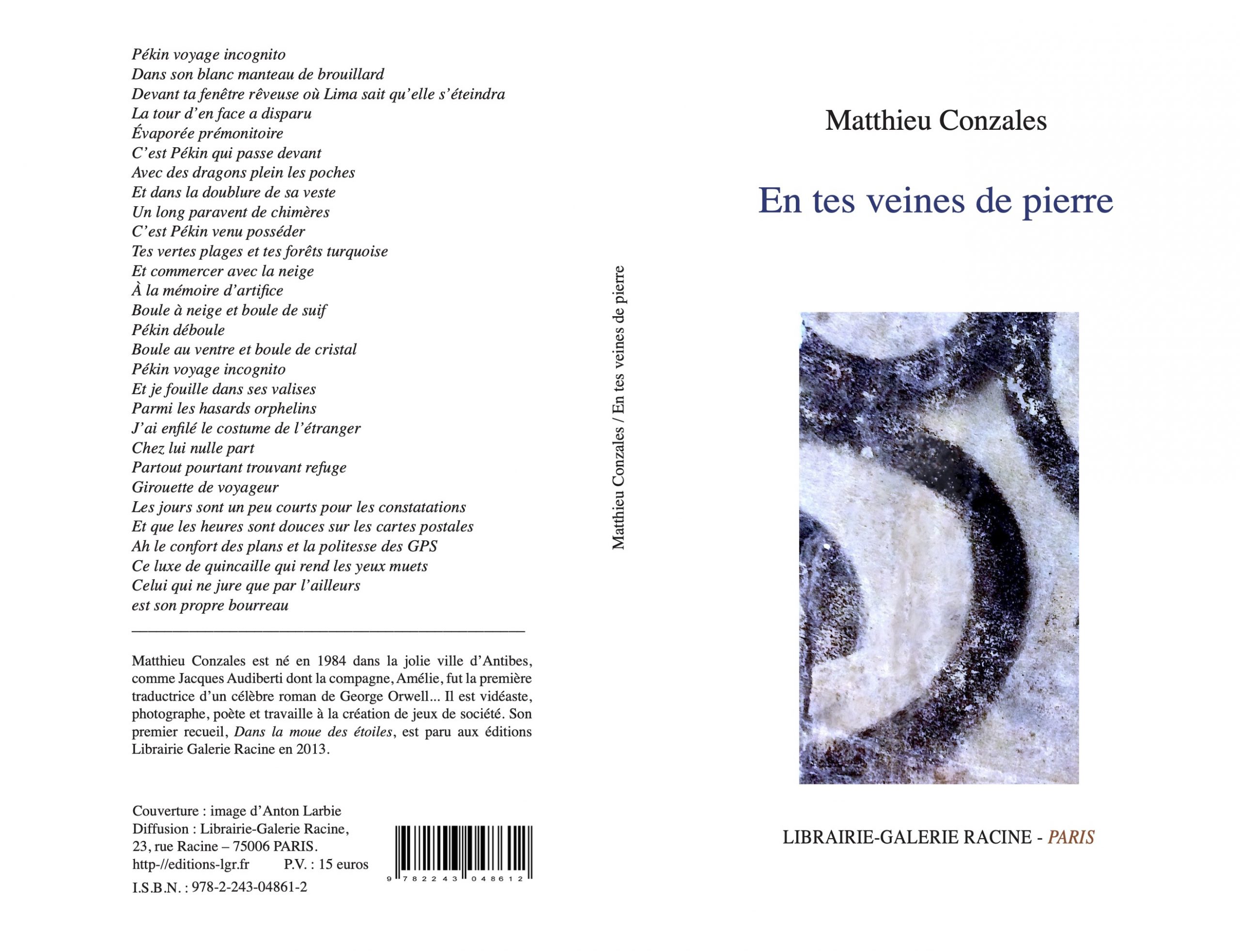 Pékin voyage incognito
Dans son blanc manteau de brouillard
Devant ta fenêtre rêveuse où Lima sait qu'elle s'éteindra
La tour d'en face a disparu
Évaporée prémonitoire
C'est Pékin qui passe devant
Avec des dragons plein les poches
Et dans la doublure de sa veste
Un long paravent de chimères
C'est Pékin venu posséder
Tes vertes plages et tes forêts turquoise
Et commercer avec la neige
À la mémoire d'artifice
Boule à neige et boule de suif
Pékin déboule
Boule au ventre et boule de cristal
Pékin voyage incognito
Et je fouille dans ses valises
Parmi les hasards orphelins
J'ai enfilé le costume de l'étranger
Chez lui nulle part
Partout pourtant trouvant refuge
Girouette de voyageur
Les jours sont un peu courts pour les constatations
Et que les heures sont douces sur les cartes postales
Ah le confort des plans et la politesse des GPS
Ce luxe de quincaille qui rend les yeux muets
Celui qui ne jure que par l'ailleurs
est son propre bourreau

Matthieu Conzales est né en 1984 dans la jolie ville d'Antibes, comme Jacques Audiberti dont la compagne, Amélie, fut la première traductrice d'un célèbre roman de George Orwell... Il est vidéaste, photographe, poète et travaille à la création de jeux de société. Son premier recueil, Dans la moue des étoiles, est paru aux éditions Librairie Galerie Racine en 2013.

Couverture : image d'Anton Larbie
Diffusion : Librairie-Galerie Racine,
23, rue Racine – 75006 PARIS.
http-//editions-lgr.fr P.V. : 15 euros
I.S.B.N. : 978-2-243-04861-2

9 782243 048612

Matthieu Conzales / En tes veines de pierre

Matthieu Conzales

En tes veines de pierre

LIBRAIRIE-GALERIE RACINE - PARIS